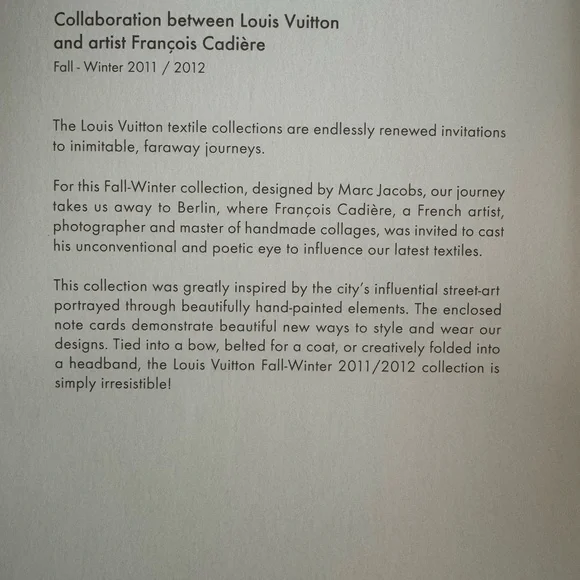 Collaboration between Louis Vuitton and artist François Cadière
Fall - Winter 2011 / 2012

The Louis Vuitton textile collections are endlessly renewed invitations to inimitable, faraway journeys.

For this Fall-Winter collection, designed by Marc Jacobs, our journey takes us away to Berlin, where François Cadière, a French artist, photographer and master of handmade collages, was invited to cast his unconventional and poetic eye to influence our latest textiles.

This collection was greatly inspired by the city's influential street-art portrayed through beautifully hand-painted elements. The enclosed note cards demonstrate beautiful new ways to style and wear our designs. Tied into a bow, belted for a coat, or creatively folded into a headband, the Louis Vuitton Fall-Winter 2011/2012 collection is simply irresistible!